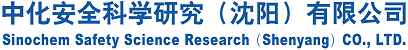 中化安全科学研究（沈阳）有限公司
Sinochem Safety Science Research（Shenyang）CO., LTD.